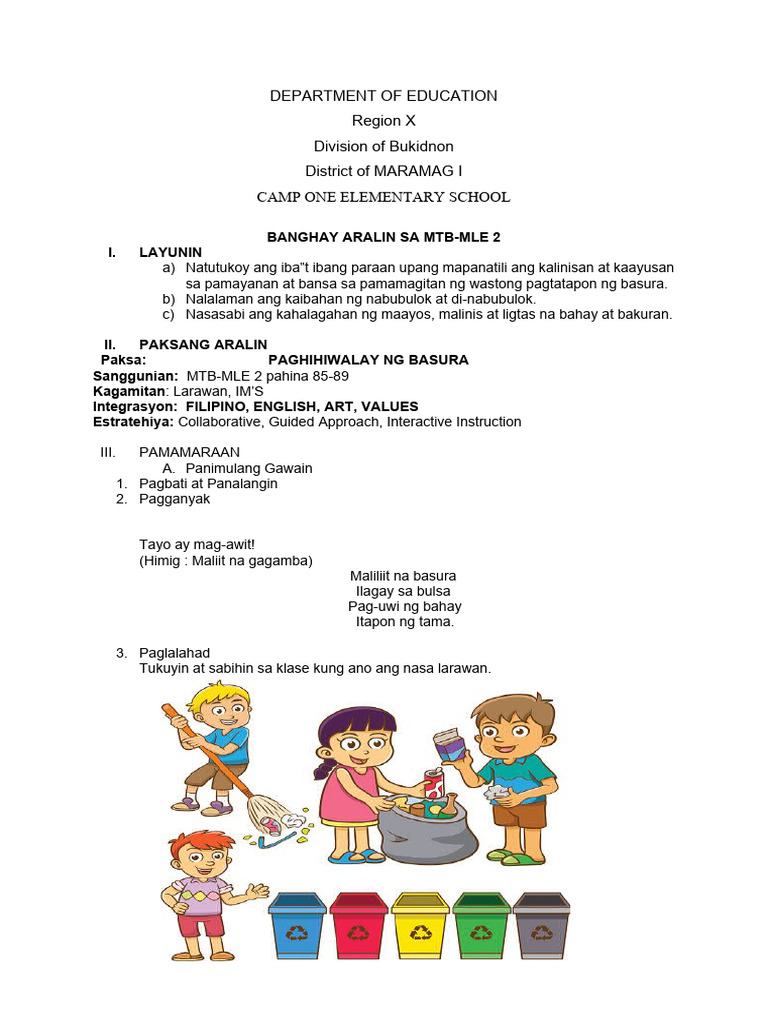 DEPARTMENT OF EDUCATION

Region X

Division of Bukidnon

District of MARAMAG I

CAMP ONE ELEMENTARY SCHOOL

BANGHAY ARALIN SA MTB-MLE 2

I. LAYUNIN

a) Natutukoy ang iba"t ibang paraan upang mapanatili ang kalinisan at kaayusan sa pamayanan at bansa sa pamamagitan ng wastong pagtatapon ng basura.
b) Nalalaman ang kaibahan ng nabubulok at di-nabubulok.
c) Nasasabi ang kahalagahan ng maayos, malinis at ligtas na bahay at bakuran.

II. PAKSANG ARALIN

Paksa: PAGHIHIWALAY NG BASURA

Sanggunian: MTB-MLE 2 pahina 85-89

Kagamitan: Larawan, IM'S

Integrasyon: FILIPINO, ENGLISH, ART, VALUES

Estratehiya: Collaborative, Guided Approach, Interactive Instruction

III. PAMAMARAAN

A. Panimulang Gawain

1. Pagbati at Panalangin
2. Pagganyak

Tayo ay mag-awit!
(Himig : Maliit na gagamba)

Maliliit na basura
Ilagay sa bulsa
Pag-uwi ng bahay
Itapon ng tama.

3. Paglalahad
Tukuyin at sabihin sa klase kung ano ang nasa larawan.